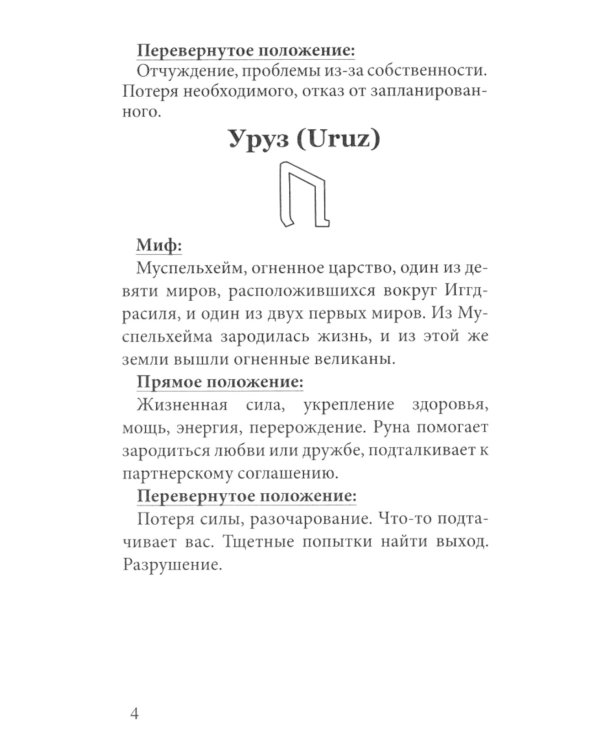 Перевернутое положение:
Отчуждение, проблемы из-за собственности. Потеря необходимого, отказ от запланированного.

Уруз (Uruz)

Миф:
Муспельхейм, огненное царство, один из девяти миров, расположившихся вокруг Иггдрасиля, и один из двух первых миров. Из Муспельхейма зародилась жизнь, и из этой же земли вышли огненные великаны.

Прямое положение:
Жизненная сила, укрепление здоровья, мощь, энергия, перерождение. Руна помогает зародиться любви или дружбе, подталкивает к партнерскому соглашению.

Перевернутое положение:
Потеря силы, разочарование. Что-то подтачивает вас. Тщетные попытки найти выход. Разрушение.

4